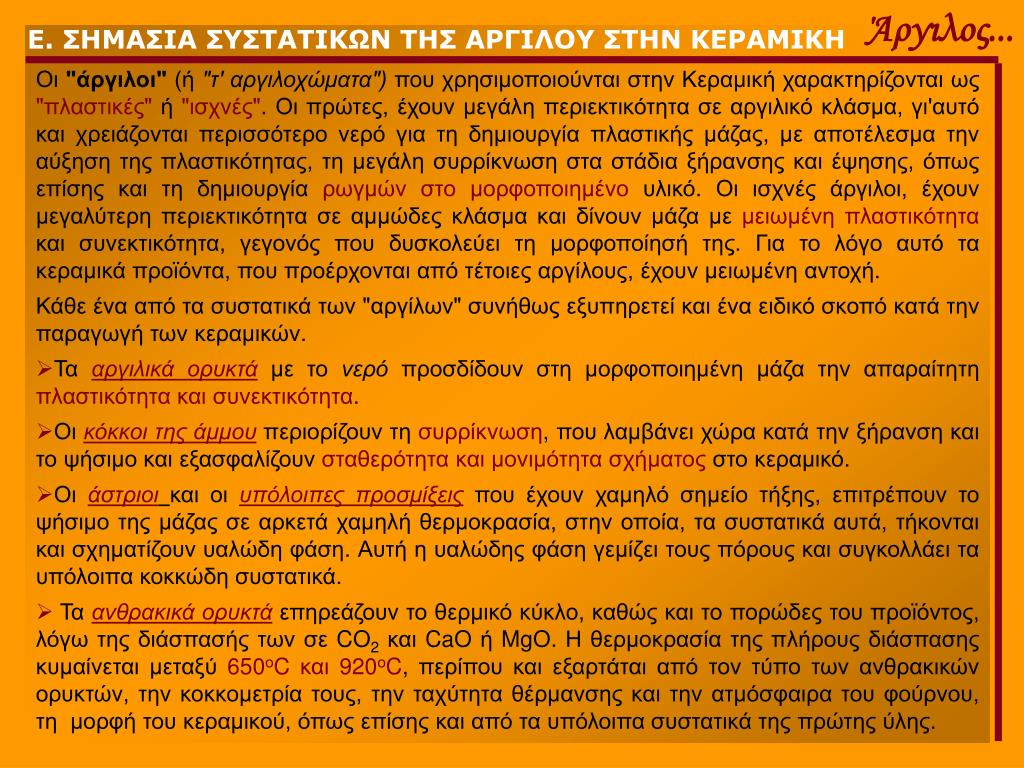 Ε. ΣΗΜΑΣΙΑ ΣΥΣΤΑΤΙΚΩΝ ΤΗΣ ΑΡΓΙΛΟΥ ΣΤΗΝ ΚΕΡΑΜΙΚΗ

Άργιλος...

Οι "άργιλοι" (ή "τ' αργιλοχώματα") που χρησιμοποιούνται στην Κεραμική χαρακτηρίζονται ως "πλαστικές" ή "ισχνές". Οι πρώτες, έχουν μεγάλη περιεκτικότητα σε αργιλικό κλάσμα, γι'αυτό και χρειάζονται περισσότερο νερό για τη δημιουργία πλαστικής μάζας, με αποτέλεσμα την αύξηση της πλαστικότητας, τη μεγάλη συρρίκνωση στα στάδια ξήρανσης και έψησης, όπως επίσης και τη δημιουργία ρωγμών στο μορφοποιημένο υλικό. Οι ισχνές άργιλοι, έχουν μεγαλύτερη περιεκτικότητα σε αμμώδες κλάσμα και δίνουν μάζα με μειωμένη πλαστικότητα και συνεκτικότητα, γεγονός που δυσκολεύει τη μορφοποίησή της. Για το λόγο αυτό τα κεραμικά προϊόντα, που προέρχονται από τέτοιες αργίλους, έχουν μειωμένη αντοχή.

Κάθε ένα από τα συστατικά των "αργίλων" συνήθως εξυπηρετεί και ένα ειδικό σκοπό κατά την παραγωγή των κεραμικών.

➢Τα αργιλικά ορυκτά με το νερό προσδίδουν στη μορφοποιημένη μάζα την απαραίτητη πλαστικότητα και συνεκτικότητα.

➢Οι κόκκοι της άμμου περιορίζουν τη συρρίκνωση, που λαμβάνει χώρα κατά την ξήρανση και το ψήσιμο και εξασφαλίζουν σταθερότητα και μονιμότητα σχήματος στο κεραμικό.

➢Οι άστριοι και οι υπόλοιπες προσμίξεις που έχουν χαμηλό σημείο τήξης, επιτρέπουν το ψήσιμο της μάζας σε αρκετά χαμηλή θερμοκρασία, στην οποία, τα συστατικά αυτά, τήκονται και σχηματίζουν υαλώδη φάση. Αυτή η υαλώδης φάση γεμίζει τους πόρους και συγκολλάει τα υπόλοιπα κοκκώδη συστατικά.

➢ Τα ανθρακικά ορυκτά επηρεάζουν το θερμικό κύκλο, καθώς και το πορώδες του προϊόντος, λόγω της διάσπασής των σε $CO_2$ και CaO ή MgO. Η θερμοκρασία της πλήρους διάσπασης κυμαίνεται μεταξύ $650^oC$ και $920^oC$, περίπου και εξαρτάται από τον τύπο των ανθρακικών ορυκτών, την κοκκομετρία τους, την ταχύτητα θέρμανσης και την ατμόσφαιρα του φούρνου, τη μορφή του κεραμικού, όπως επίσης και από τα υπόλοιπα συστατικά της πρώτης ύλης.